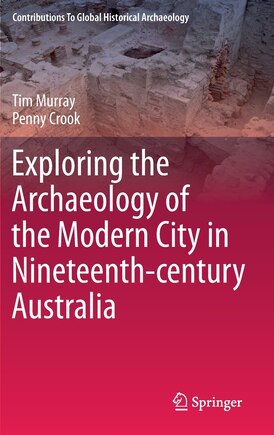 Contributions To Global Historical Archaeology

Tim Murray
Penny Crook

Exploring the Archaeology of the Modern City in Nineteenth-century Australia

Springer